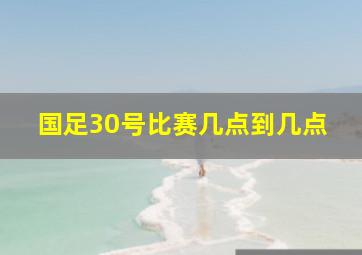 国足30号比赛几点到几点